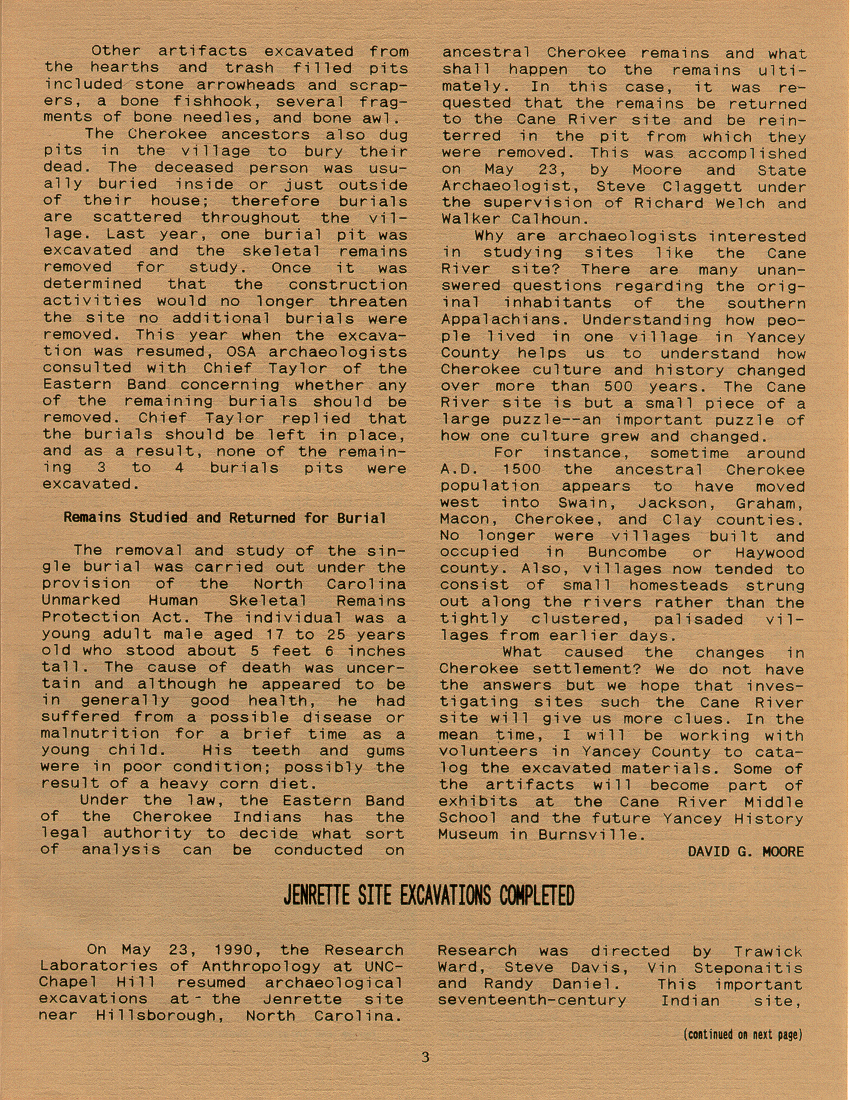 Other artifacts excavated from the hearths and trash filled pits included stone arrowheads and scrapers, a bone fishhook, several fragments of bone needles, and bone awl.

The Cherokee ancestors also dug pits in the village to bury their dead. The deceased person was usually buried inside or just outside of their house; therefore burials are scattered throughout the village. Last year, one burial pit was excavated and the skeletal remains removed for study. Once it was determined that the construction activities would no longer threaten the site no additional burials were removed. This year when the excavation was resumed, OSA archaeologists consulted with Chief Taylor of the Eastern Band concerning whether any of the remaining burials should be removed. Chief Taylor replied that the burials should be left in place, and as a result, none of the remaining 3 to 4 burials pits were excavated.

Remains Studied and Returned for Burial

The removal and study of the single burial was carried out under the provision of the North Carolina Unmarked Human Skeletal Remains Protection Act. The individual was a young adult male aged 17 to 25 years old who stood about 5 feet 6 inches tall. The cause of death was uncertain and although he appeared to be in generally good health, he had suffered from a possible disease or malnutrition for a brief time as a young child. His teeth and gums were in poor condition; possibly the result of a heavy corn diet.

Under the law, the Eastern Band of the Cherokee Indians has the legal authority to decide what sort of analysis can be conducted on ancestral Cherokee remains and what shall happen to the remains ultimately. In this case, it was requested that the remains be returned to the Cane River site and be reinterred in the pit from which they were removed. This was accomplished on May 23, by Moore and State Archaeologist, Steve Claggett under the supervision of Richard Welch and Walker Calhoun.

Why are archaeologists interested in studying sites like the Cane River site? There are many unanswered questions regarding the original inhabitants of the southern Appalachians. Understanding how people lived in one village in Yancey County helps us to understand how Cherokee culture and history changed over more than 500 years. The Cane River site is but a small piece of a large puzzle--an important puzzle of how one culture grew and changed.

For instance, sometime around A.D. 1500 the ancestral Cherokee population appears to have moved west into Swain, Jackson, Graham, Macon, Cherokee, and Clay counties. No longer were villages built and occupied in Buncombe or Haywood county. Also, villages now tended to consist of small homesteads strung out along the rivers rather than the tightly clustered, palisaded villages from earlier days.

What caused the changes in Cherokee settlement? We do not have the answers but we hope that investigating sites such the Cane River site will give us more clues. In the mean time, I will be working with volunteers in Yancey County to catalog the excavated materials. Some of the artifacts will become part of exhibits at the Cane River Middle School and the future Yancey History Museum in Burnsville.

DAVID G. MOORE

JENRETTE SITE EXCAVATIONS COMPLETED

On May 23, 1990, the Research Laboratories of Anthropology at UNC-Chapel Hill resumed archaeological excavations at the Jenrette site near Hillsborough, North Carolina. Research was directed by Trawick Ward, Steve Davis, Vin Steponaitis and Randy Daniel. This important seventeenth-century Indian site,

(continued on next page)

3